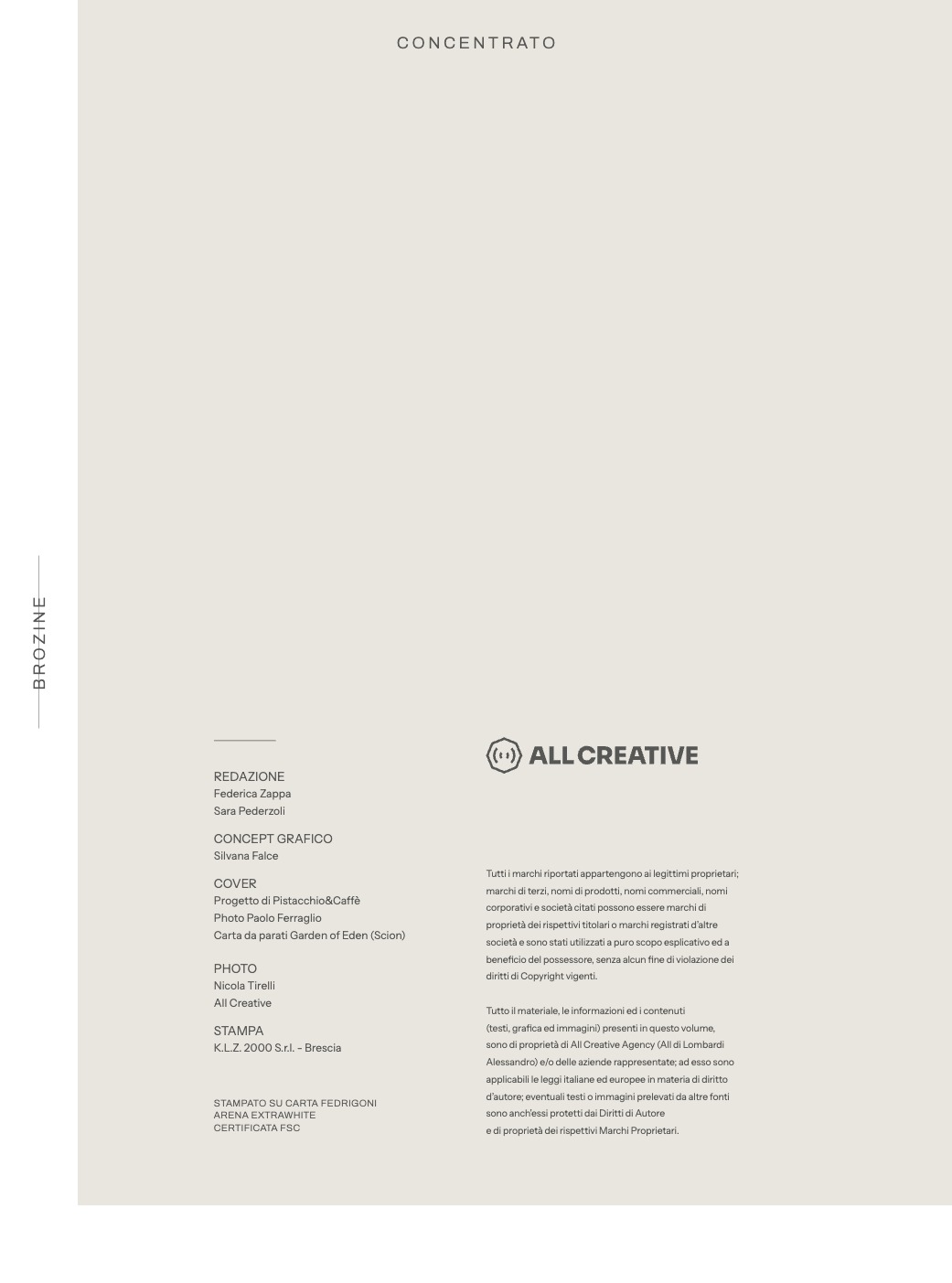 CONCENTRATO

BROZINE

REDAZIONE
Federica Zappa
Sara Pederzoli

CONCEPT GRAFICO
Silvana Falce

COVER
Progetto di Pistacchio&Caffè
Photo Paolo Ferraglio
Carta da parati Garden of Eden (Scion)

PHOTO
Nicola Tirelli
All Creative

STAMPA
K.L.Z. 2000 S.r.l. - Brescia

STAMPATO SU CARTA FEDRIGONI
ARENA EXTRAWHITE
CERTIFICATA FSC

ALL CREATIVE

Tutti i marchi riportati appartengono ai legittimi proprietari; marchi di terzi, nomi di prodotti, nomi commerciali, nomi corporativi e società citati possono essere marchi di proprietà dei rispettivi titolari o marchi registrati d'altre società e sono stati utilizzati a puro scopo esplicativo ed a beneficio del possessore, senza alcun fine di violazione dei diritti di Copyright vigenti.

Tutto il materiale, le informazioni ed i contenuti (testi, grafica ed immagini) presenti in questo volume, sono di proprietà di All Creative Agency (All di Lombardi Alessandro) e/o delle aziende rappresentate; ad esso sono applicabili le leggi italiane ed europee in materia di diritto d'autore; eventuali testi o immagini prelevati da altre fonti sono anch'essi protetti dai Diritti di Autore e di proprietà dei rispettivi Marchi Proprietari.